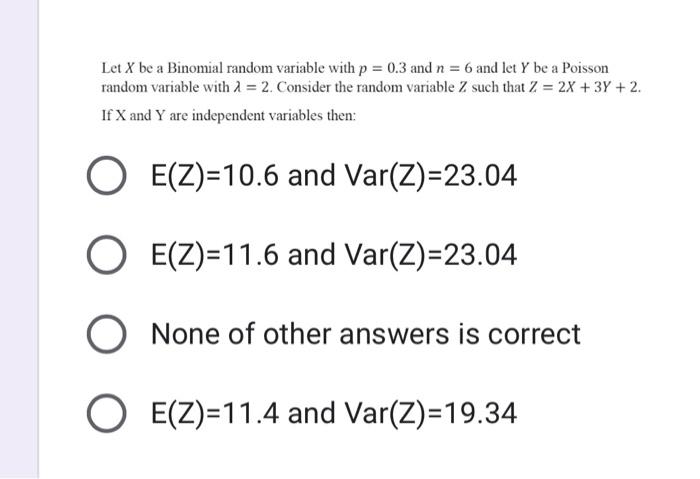 Let $X$ be a Binomial random variable with $p = 0.3$ and $n = 6$ and let $Y$ be a Poisson random variable with $\lambda = 2$. Consider the random variable $Z$ such that $Z = 2X + 3Y + 2$.

If X and Y are independent variables then:

E(Z)=10.6 and Var(Z)=23.04

E(Z)=11.6 and Var(Z)=23.04

None of other answers is correct

E(Z)=11.4 and Var(Z)=19.34